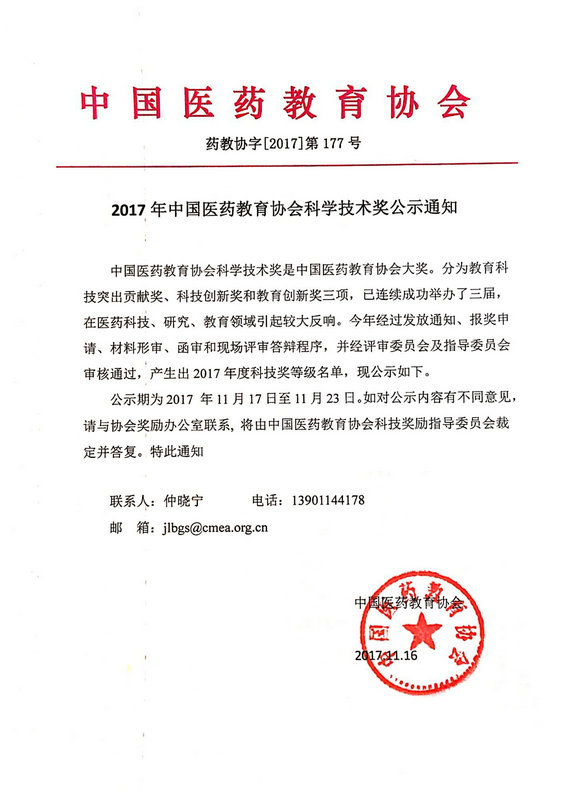 中国医药教育协会

药教协字[2017]第 177 号

2017 年中国医药教育协会科学技术奖公示通知

中国医药教育协会科学技术奖是中国医药教育协会大奖。分为教育科技突出贡献奖、科技创新奖和教育创新奖三项，已连续成功举办了三届，在医药科技、研究、教育领域引起较大反响。今年经过发放通知、报奖申请、材料形审、函审和现场评审答辩程序，并经评审委员会及指导委员会审核通过，产生出 2017 年度科技奖等级名单，现公示如下。

公示期为 2017 年 11 月 17 日至 11 月 23 日。如对公示内容有不同意见，请与协会奖励办公室联系，将由中国医药教育协会科技奖励指导委员会裁定并答复。特此通知

联系人：仲晓宁　　　电话：13901144178

邮　箱：jlbgs@cmea.org.cn

中国医药教育协会

2017.11.16

中国医药教育协会